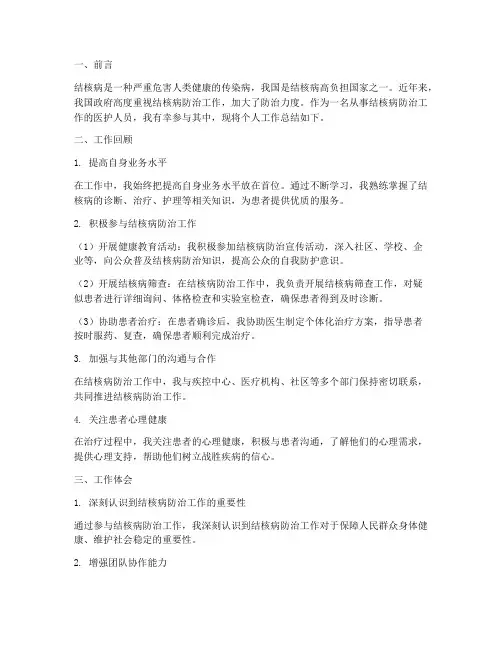 一、前言

结核病是一种严重危害人类健康的传染病，我国是结核病高负担国家之一。近年来，我国政府高度重视结核病防治工作，加大了防治力度。作为一名从事结核病防治工作的医护人员，我有幸参与其中，现将个人工作总结如下。

二、工作回顾

1. 提高自身业务水平

在工作中，我始终把提高自身业务水平放在首位。通过不断学习，我熟练掌握了结核病的诊断、治疗、护理等相关知识，为患者提供优质的服务。

2. 积极参与结核病防治工作

（1）开展健康教育活动：我积极参加结核病防治宣传活动，深入社区、学校、企业等，向公众普及结核病防治知识，提高公众的自我防护意识。

（2）开展结核病筛查：在结核病防治工作中，我负责开展结核病筛查工作，对疑似患者进行详细询问、体格检查和实验室检查，确保患者得到及时诊断。

（3）协助患者治疗：在患者确诊后，我协助医生制定个体化治疗方案，指导患者按时服药、复查，确保患者顺利完成治疗。

3. 加强与其他部门的沟通与合作

在结核病防治工作中，我与疾控中心、医疗机构、社区等多个部门保持密切联系，共同推进结核病防治工作。

4. 关注患者心理健康

在治疗过程中，我关注患者的心理健康，积极与患者沟通，了解他们的心理需求，提供心理支持，帮助他们树立战胜疾病的信心。

三、工作体会

1. 深刻认识到结核病防治工作的重要性

通过参与结核病防治工作，我深刻认识到结核病防治工作对于保障人民群众身体健康、维护社会稳定的重要性。

2. 增强团队协作能力